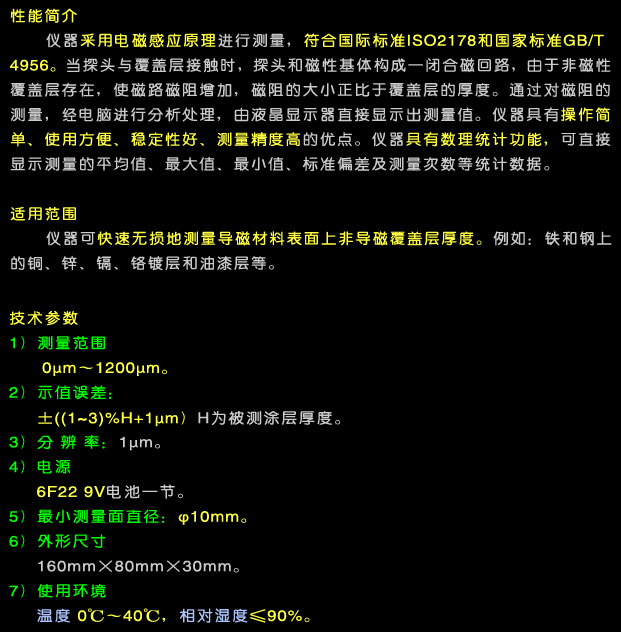 性能简介

仪器采用电磁感应原理进行测量，符合国际标准ISO2178和国家标准GB/T 4956。当探头与覆盖层接触时，探头和磁性基体构成一闭合磁回路，由于非磁性覆盖层存在，使磁路磁阻增加，磁阻的大小正比于覆盖层的厚度。通过对磁阻的测量，经电脑进行分析处理，由液晶显示器直接显示出测量值。仪器具有操作简单、使用方便、稳定性好、测量精度高的优点。仪器具有数理统计功能，可直接显示测量的平均值、最大值、最小值、标准偏差及测量次数等统计数据。

适用范围

仪器可快速无损地测量导磁材料表面上非导磁覆盖层厚度。例如：铁和钢上的铜、锌、镉、铬镀层和油漆层等。

技术参数

1）测量范围

0μm～1200μm。

2）示值误差：

±((1~3)%H+1μm）H为被测涂层厚度。

3）分 辨 率：1μm。

4）电源

6F22 9V电池一节。

5）最小测量面直径：φ10mm。

6）外形尺寸

160mm×80mm×30mm。

7）使用环境

温度 0℃～40℃，相对湿度≤90%。